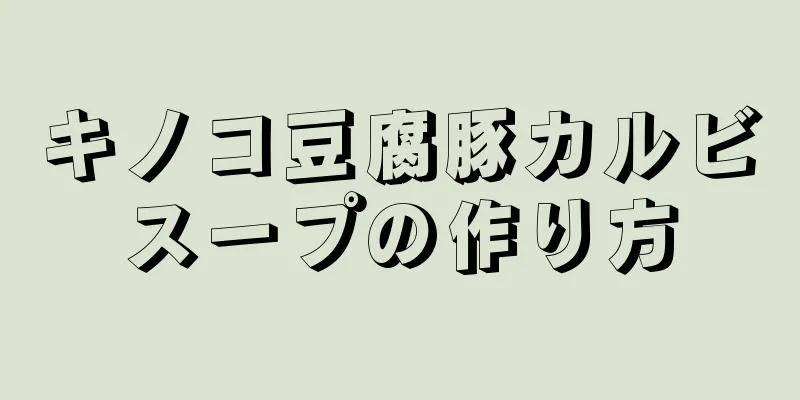 キノコ豆腐豚カルビスープの作り方